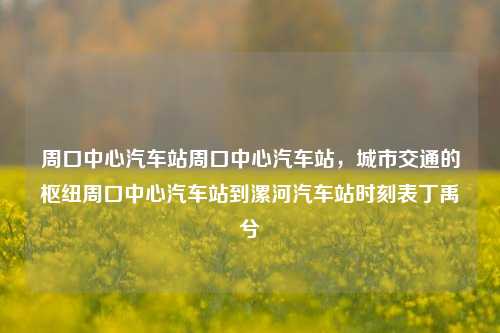 周口中心汽车站周口中心汽车站，城市交通的枢纽周口中心汽车站到漯河汽车站时刻表丁禹兮